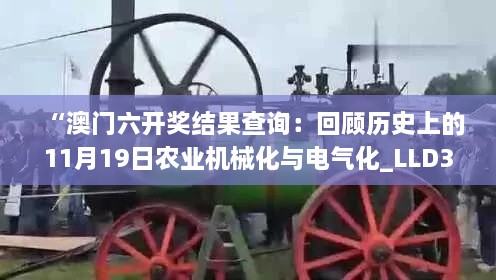 “澳门六开奖结果查询：回顾历史上的11月19日农业机械化与电气化_LLD3